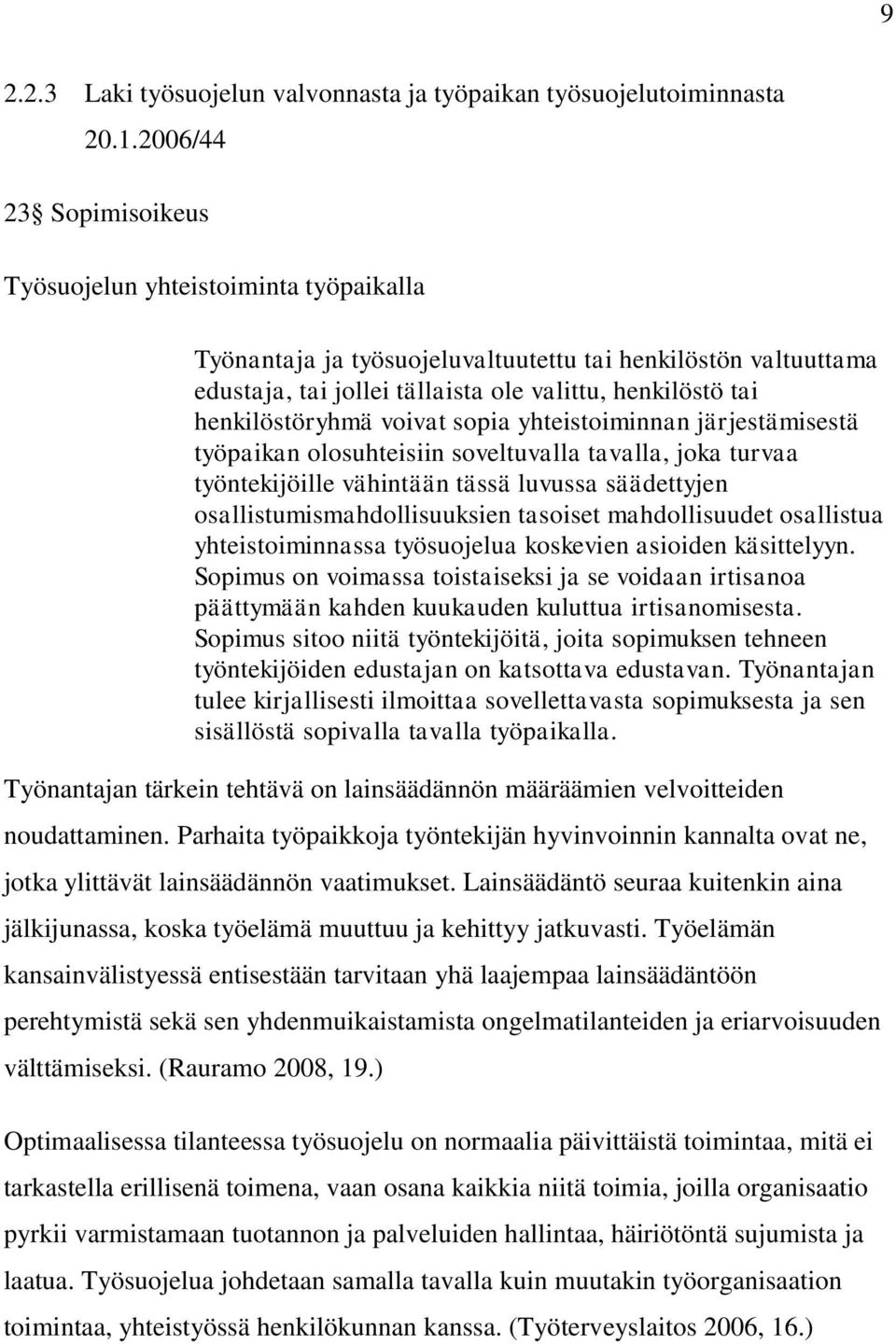 9

2.2.3 Laki työsuojelun valvonnasta ja työpaikan työsuojelutoiminnasta 20.1.2006/44

23 Sopimisoikeus

Työsuojelun yhteistoiminta työpaikalla

Työnantaja ja työsuojeluvaltuutettu tai henkilöstön valtuuttama edustaja, tai jollei tällaista ole valittu, henkilöstö tai henkilöstöryhmä voivat sopia yhteistoiminnan järjestämisestä työpaikan olosuhteisiin soveltuvalla tavalla, joka turvaa työntekijöille vähintään tässä luvussa säädettyjen osallistumismahdollisuuksien tasoiset mahdollisuudet osallistua yhteistoiminnassa työsuojelua koskevien asioiden käsittelyyn. Sopimus on voimassa toistaiseksi ja se voidaan irtisanoa päättymään kahden kuukauden kuluttua irtisanomisesta. Sopimus sitoo niitä työntekijöitä, joita sopimuksen tehneen työntekijöiden edustajan on katsottava edustavan. Työnantajan tulee kirjallisesti ilmoittaa sovellettavasta sopimuksesta ja sen sisällöstä sopivalla tavalla työpaikalla.

Työnantajan tärkein tehtävä on lainsäädännön määräämien velvoitteiden noudattaminen. Parhaita työpaikkoja työntekijän hyvinvoinnin kannalta ovat ne, jotka ylittävät lainsäädännön vaatimukset. Lainsäädäntö seuraa kuitenkin aina jälkijunassa, koska työelämä muuttuu ja kehittyy jatkuvasti. Työelämän kansainvälistyessä entisestään tarvitaan yhä laajempaa lainsäädäntöön perehtymistä sekä sen yhdenmuikaistamista ongelmatilanteiden ja eriarvoisuuden välttämiseksi. (Rauramo 2008, 19.)

Optimaalisessa tilanteessa työsuojelu on normaalia päivittäistä toimintaa, mitä ei tarkastella erillisenä toimena, vaan osana kaikkia niitä toimia, joilla organisaatio pyrkii varmistamaan tuotannon ja palveluiden hallintaa, häiriötöntä sujumista ja laatua. Työsuojelua johdetaan samalla tavalla kuin muutakin työorganisaation toimintaa, yhteistyössä henkilökunnan kanssa. (Työterveyslaitos 2006, 16.)